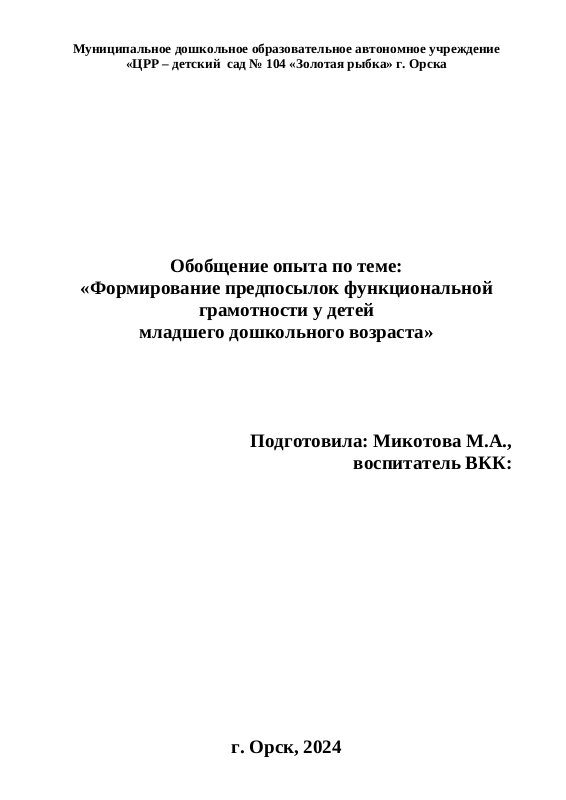 Муниципальное дошкольное образовательное автономное учреждение
«ЦРР – детский сад № 104 «Золотая рыбка» г. Орска

Обобщение опыта по теме:
«Формирование предпосылок функциональной грамотности у детей
младшего дошкольного возраста»

Подготовила: Микотова М.А.,
воспитатель ВКК:

г. Орск, 2024